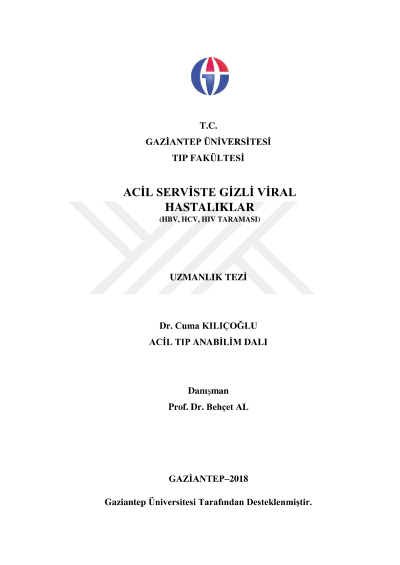 T.C.
GAZİANTEP ÜNİVERSİTESİ
TIP FAKÜLTESİ

ACİL SERVİSTE GİZLİ VİRAL HASTALIKLAR
(HBV, HCV, HIV TARAMASI)

UZMANLIK TEZİ

Dr. Cuma KILIÇOĞLU
ACİL TIP ANABİLİM DALI

Danışman
Prof. Dr. Behçet AL

GAZİANTEP–2018

Gaziantep Üniversitesi Tarafından Desteklenmiştir.